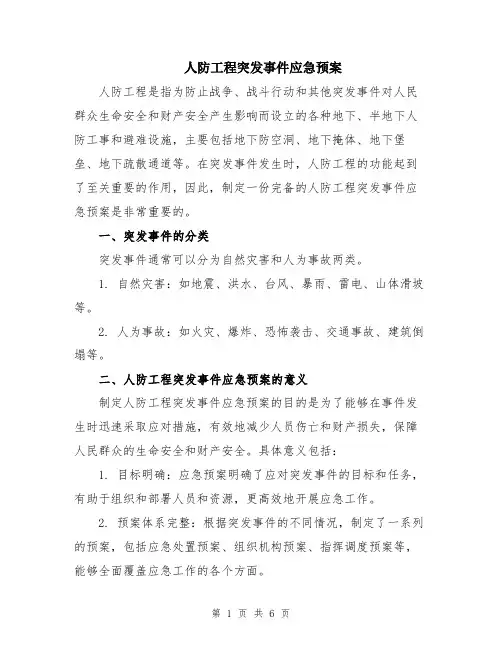 人防工程突发事件应急预案

人防工程是指为防止战争、战斗行动和其他突发事件对人民群众生命安全和财产安全产生影响而设立的各种地下、半地下人防工事和避难设施，主要包括地下防空洞、地下掩体、地下堡垒、地下疏散通道等。在突发事件发生时，人防工程的功能起到了至关重要的作用，因此，制定一份完备的人防工程突发事件应急预案是非常重要的。

一、突发事件的分类

突发事件通常可以分为自然灾害和人为事故两类。

1. 自然灾害：如地震、洪水、台风、暴雨、雷电、山体滑坡等。

2. 人为事故：如火灾、爆炸、恐怖袭击、交通事故、建筑倒塌等。

二、人防工程突发事件应急预案的意义

制定人防工程突发事件应急预案的目的是为了能够在事件发生时迅速采取应对措施，有效地减少人员伤亡和财产损失，保障人民群众的生命安全和财产安全。具体意义包括：

1. 目标明确：应急预案明确了应对突发事件的目标和任务，有助于组织和部署人员和资源，更高效地开展应急工作。

2. 预案体系完整：根据突发事件的不同情况，制定了一系列的预案，包括应急处置预案、组织机构预案、指挥调度预案等，能够全面覆盖应急工作的各个方面。

第 1 页 共 6 页